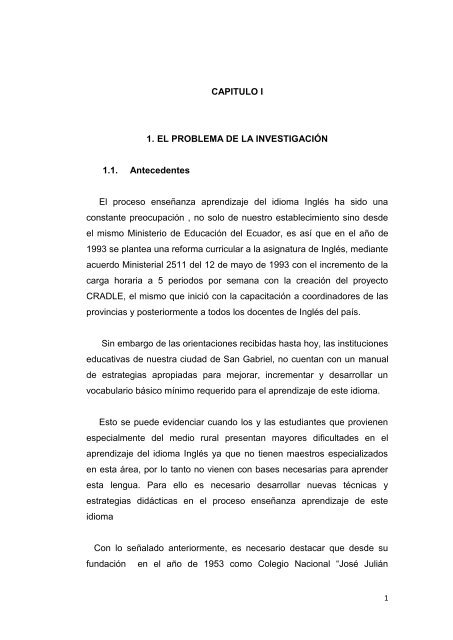 CAPITULO I

1. EL PROBLEMA DE LA INVESTIGACIÓN

1.1. Antecedentes

El proceso enseñanza aprendizaje del idioma Inglés ha sido una constante preocupación , no solo de nuestro establecimiento sino desde el mismo Ministerio de Educación del Ecuador, es así que en el año de 1993 se plantea una reforma curricular a la asignatura de Inglés, mediante acuerdo Ministerial 2511 del 12 de mayo de 1993 con el incremento de la carga horaria a 5 periodos por semana con la creación del proyecto CRADLE, el mismo que inició con la capacitación a coordinadores de las provincias y posteriormente a todos los docentes de Inglés del país.

Sin embargo de las orientaciones recibidas hasta hoy, las instituciones educativas de nuestra ciudad de San Gabriel, no cuentan con un manual de estrategias apropiadas para mejorar, incrementar y desarrollar un vocabulario básico mínimo requerido para el aprendizaje de este idioma.

Esto se puede evidenciar cuando los y las estudiantes que provienen especialmente del medio rural presentan mayores dificultades en el aprendizaje del idioma Inglés ya que no tienen maestros especializados en esta área, por lo tanto no vienen con bases necesarias para aprender esta lengua. Para ello es necesario desarrollar nuevas técnicas y estrategias didácticas en el proceso enseñanza aprendizaje de este idioma

Con lo señalado anteriormente, es necesario destacar que desde su fundación en el año de 1953 como Colegio Nacional "José Julián

1